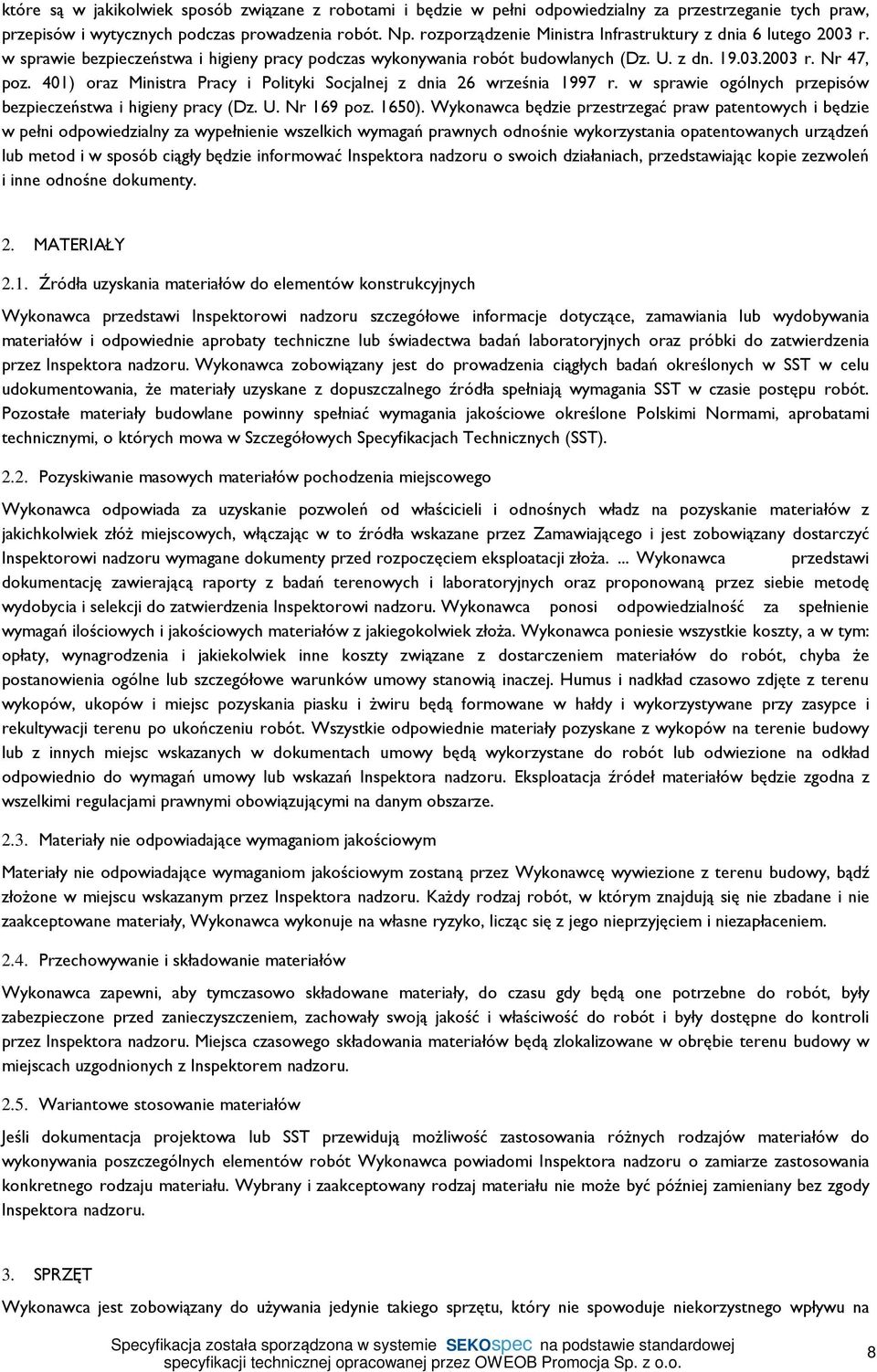 które są w jakikolwiek sposób związane z robotami i będzie w pełni odpowiedzialny za przestrzeganie tych praw, przepisów i wytycznych podczas prowadzenia robót. Np. rozporządzenie Ministra Infrastruktury z dnia 6 lutego 2003 r. w sprawie bezpieczeństwa i higieny pracy podczas wykonywania robót budowlanych (Dz. U. z dn. 19.03.2003 r. Nr 47, poz. 401) oraz Ministra Pracy i Polityki Socjalnej z dnia 26 września 1997 r. w sprawie ogólnych przepisów bezpieczeństwa i higieny pracy (Dz. U. Nr 169 poz. 1650). Wykonawca będzie przestrzegać praw patentowych i będzie w pełni odpowiedzialny za wypełnienie wszelkich wymagań prawnych odnośnie wykorzystania opatentowanych urządzeń lub metod i w sposób ciągły będzie informować Inspektora nadzoru o swoich działaniach, przedstawiając kopie zezwoleń i inne odnośne dokumenty.

2. MATERIAŁY

2.1. Źródła uzyskania materiałów do elementów konstrukcyjnych

Wykonawca przedstawi Inspektorowi nadzoru szczegółowe informacje dotyczące, zamawiania lub wydobywania materiałów i odpowiednie aprobaty techniczne lub świadectwa badań laboratoryjnych oraz próbki do zatwierdzenia przez Inspektora nadzoru. Wykonawca zobowiązany jest do prowadzenia ciągłych badań określonych w SST w celu udokumentowania, że materiały uzyskane z dopuszczalnego źródła spełniają wymagania SST w czasie postępu robót. Pozostałe materiały budowlane powinny spełniać wymagania jakościowe określone Polskimi Normami, aprobatami technicznymi, o których mowa w Szczegółowych Specyfikacjach Technicznych (SST).

2.2. Pozyskiwanie masowych materiałów pochodzenia miejscowego

Wykonawca odpowiada za uzyskanie pozwoleń od właścicieli i odnośnych władz na pozyskanie materiałów z jakichkolwiek złóż miejscowych, włączając w to źródła wskazane przez Zamawiającego i jest zobowiązany dostarczyć Inspektorowi nadzoru wymagane dokumenty przed rozpoczęciem eksploatacji złoża. ... Wykonawca przedstawi dokumentację zawierającą raporty z badań terenowych i laboratoryjnych oraz proponowaną przez siebie metodę wydobycia i selekcji do zatwierdzenia Inspektorowi nadzoru. Wykonawca ponosi odpowiedzialność za spełnienie wymagań ilościowych i jakościowych materiałów z jakiegokolwiek złoża. Wykonawca poniesie wszystkie koszty, a w tym: opłaty, wynagrodzenia i jakiekolwiek inne koszty związane z dostarczeniem materiałów do robót, chyba że postanowienia ogólne lub szczegółowe warunków umowy stanowią inaczej. Humus i nadkład czasowo zdjęte z terenu wykopów, ukopów i miejsc pozyskania piasku i żwiru będą formowane w hałdy i wykorzystywane przy zasypce i rekultywacji terenu po ukończeniu robót. Wszystkie odpowiednie materiały pozyskane z wykopów na terenie budowy lub z innych miejsc wskazanych w dokumentach umowy będą wykorzystane do robót lub odwiezione na odkład odpowiednio do wymagań umowy lub wskazań Inspektora nadzoru. Eksploatacja źródeł materiałów będzie zgodna z wszelkimi regulacjami prawnymi obowiązującymi na danym obszarze.

2.3. Materiały nie odpowiadające wymaganiom jakościowym

Materiały nie odpowiadające wymaganiom jakościowym zostaną przez Wykonawcę wywiezione z terenu budowy, bądź złożone w miejscu wskazanym przez Inspektora nadzoru. Każdy rodzaj robót, w którym znajdują się nie zbadane i nie zaakceptowane materiały, Wykonawca wykonuje na własne ryzyko, licząc się z jego nieprzyjęciem i niezapłaceniem.

2.4. Przechowywanie i składowanie materiałów

Wykonawca zapewni, aby tymczasowo składowane materiały, do czasu gdy będą one potrzebne do robót, były zabezpieczone przed zanieczyszczeniem, zachowały swoją jakość i właściwość do robót i były dostępne do kontroli przez Inspektora nadzoru. Miejsca czasowego składowania materiałów będą zlokalizowane w obrębie terenu budowy w miejscach uzgodnionych z Inspektorem nadzoru.

2.5. Wariantowe stosowanie materiałów

Jeśli dokumentacja projektowa lub SST przewidują możliwość zastosowania różnych rodzajów materiałów do wykonywania poszczególnych elementów robót Wykonawca powiadomi Inspektora nadzoru o zamiarze zastosowania konkretnego rodzaju materiału. Wybrany i zaakceptowany rodzaj materiału nie może być później zamieniany bez zgody Inspektora nadzoru.

3. SPRZĘT

Wykonawca jest zobowiązany do używania jedynie takiego sprzętu, który nie spowoduje niekorzystnego wpływu na

Specyfikacja została sporządzona w systemie SEKOspec na podstawie standardowej specyfikacji technicznej opracowanej przez OWEOB Promocja Sp. z o.o.

8